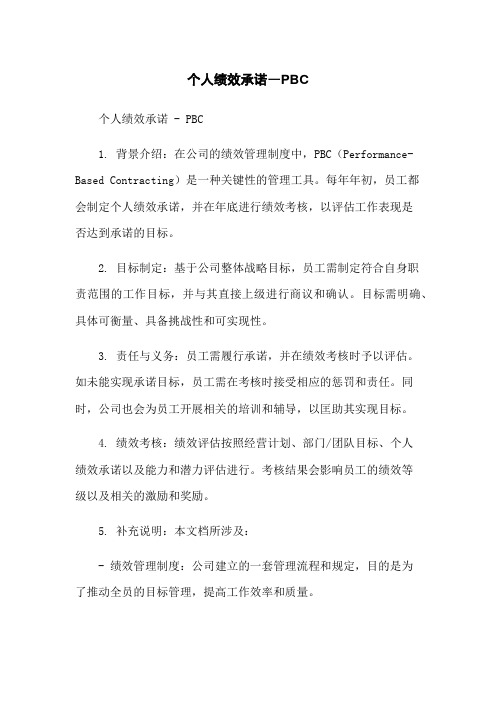 个人绩效承诺—PBC

个人绩效承诺 - PBC

1. 背景介绍：在公司的绩效管理制度中，PBC（Performance-Based Contracting）是一种关键性的管理工具。每年年初，员工都会制定个人绩效承诺，并在年底进行绩效考核，以评估工作表现是否达到承诺的目标。

2. 目标制定：基于公司整体战略目标，员工需制定符合自身职责范围的工作目标，并与其直接上级进行商议和确认。目标需明确、具体可衡量、具备挑战性和可实现性。

3. 责任与义务：员工需履行承诺，并在绩效考核时予以评估。如未能实现承诺目标，员工需在考核时接受相应的惩罚和责任。同时，公司也会为员工开展相关的培训和辅导，以匡助其实现目标。

4. 绩效考核：绩效评估按照经营计划、部门/团队目标、个人绩效承诺以及能力和潜力评估进行。考核结果会影响员工的绩效等级以及相关的激励和奖励。

5. 补充说明：本文档所涉及：

- 绩效管理制度：公司建立的一套管理流程和规定，目的是为了推动全员的目标管理，提高工作效率和质量。